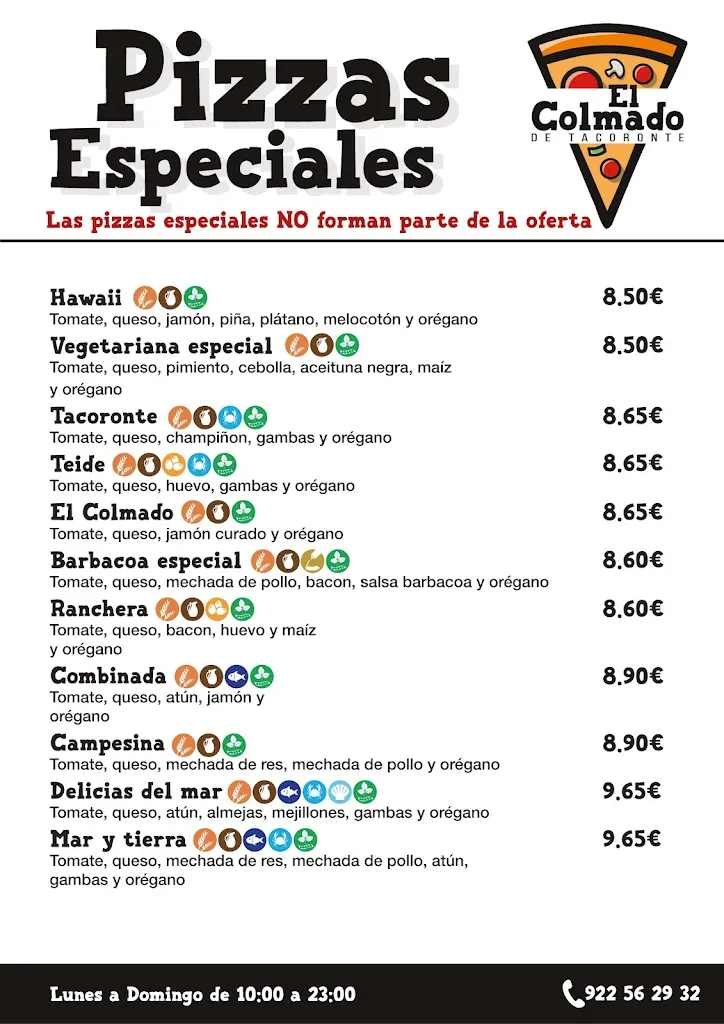 Pizzas Especiales

El Colmado DE TACORONTE

Las pizzas especiales NO forman parte de la oferta

Hawaii 8.50€
Tomate, queso, jamón, piña, plátano, melocotón y orégano

Vegetariana especial 8.50€
Tomate, queso, pimiento, cebolla, aceituna negra, maíz y orégano

Tacoronte 8.65€
Tomate, queso, champiñon, gambas y orégano

Teide 8.65€
Tomate, queso, huevo, gambas y orégano

El Colmado 8.65€
Tomate, queso, jamón curado y orégano

Barbacoa especial 8.60€
Tomate, queso, mechada de pollo, bacon, salsa barbacoa y orégano

Ranchera 8.60€
Tomate, queso, bacon, huevo y maíz y orégano

Combinada 8.90€
Tomate, queso, atún, jamón y orégano

Campesina 8.90€
Tomate, queso, mechada de res, mechada de pollo y orégano

Delicias del mar 9.65€
Tomate, queso, atún, almejas, mejillones, gambas y orégano

Mar y tierra 9.65€
Tomate, queso, mechada de res, mechada de pollo, atún, gambas y orégano

Lunes a Domingo de 10:00 a 23:00

922 56 29 32